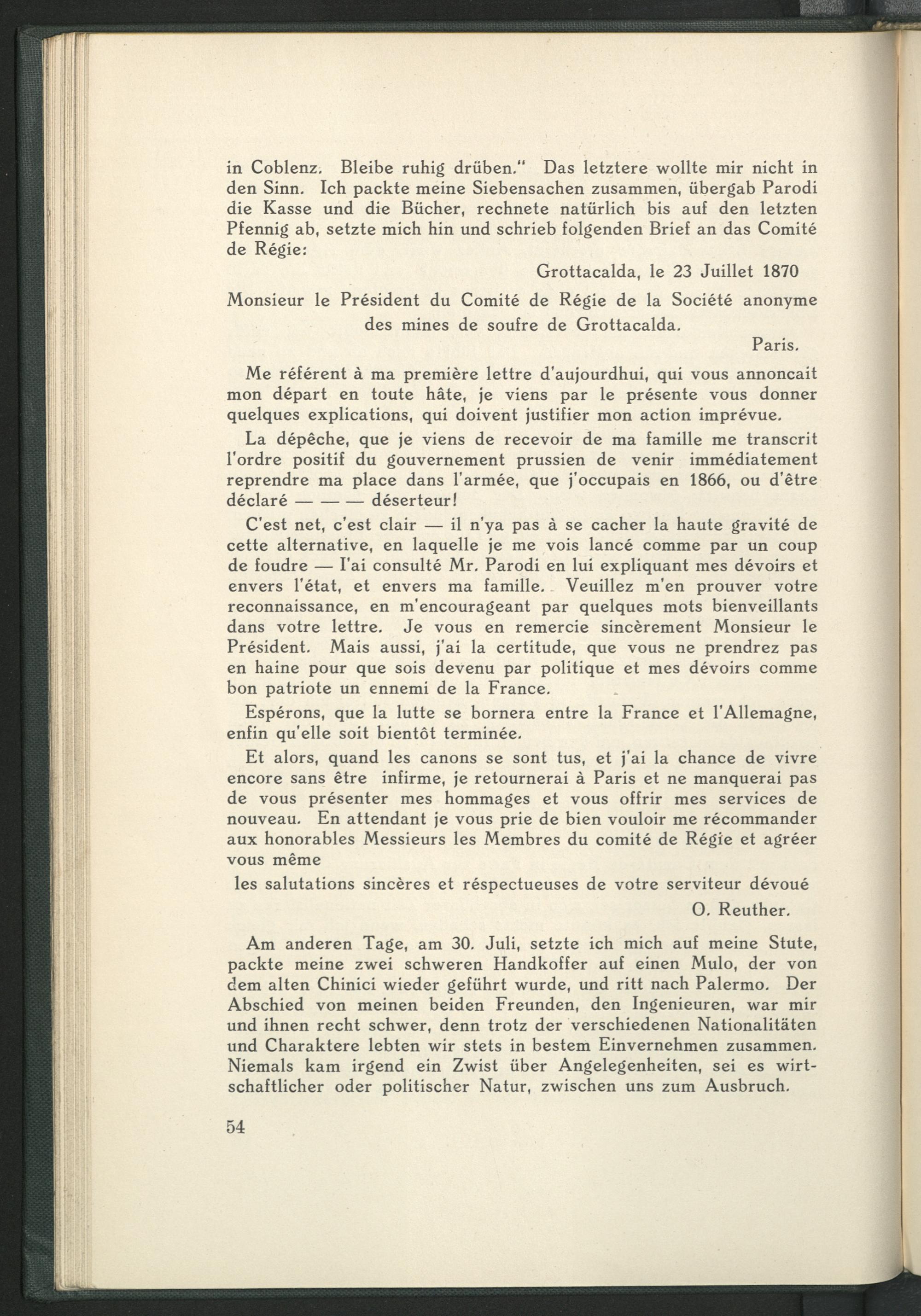 in Coblenz. Bleibe ruhig drüben." Das letztere wollte mir nicht in den Sinn. Ich packte meine Siebensachen zusammen, übergab Parodi die Kasse und die Bücher, rechnete natürlich bis auf den letzten Pfennig ab, setzte mich hin und schrieb folgenden Brief an das Comité de Régie:

Grottacalda, le 23 Juillet 1870

Monsieur le Président du Comité de Régie de la Société anonyme des mines de soufre de Grottacalda.

Paris.

Me référent à ma première lettre d'aujourdhui, qui vous annoncait mon départ en toute hâte, je viens par le présente vous donner quelques explications, qui doivent justifier mon action imprévue.

La dépêche, que je viens de recevoir de ma famille me transcrit l'ordre positif du gouvernement prussien de venir immédiatement reprendre ma place dans l'armée, que j'occupais en 1866, ou d'être déclaré — — — déserteur!

C'est net, c'est clair — il n'ya pas à se cacher la haute gravité de cette alternative, en laquelle je me vois lancé comme par un coup de foudre — I'ai consulté Mr. Parodi en lui expliquant mes dévoirs et envers l'état, et envers ma famille. Veuillez m'en prouver votre reconnaissance, en m'encourageant par quelques mots bienveillants dans votre lettre. Je vous en remercie sincèrement Monsieur le Président. Mais aussi, j'ai la certitude, que vous ne prendrez pas en haine pour que sois devenu par politique et mes dévoirs comme bon patriote un ennemi de la France.

Espérons, que la lutte se bornera entre la France et l'Allemagne, enfin qu'elle soit bientôt terminée.

Et alors, quand les canons se sont tus, et j'ai la chance de vivre encore sans être infirme, je retournerai à Paris et ne manquerai pas de vous présenter mes hommages et vous offrir mes services de nouveau. En attendant je vous prie de bien vouloir me récommander aux honorables Messieurs les Membres du comité de Régie et agréer vous même

les salutations sincères et réspectueuses de votre serviteur dévoué

O. Reuther.

Am anderen Tage, am 30. Juli, setzte ich mich auf meine Stute, packte meine zwei schweren Handkoffer auf einen Mulo, der von dem alten Chinici wieder geführt wurde, und ritt nach Palermo. Der Abschied von meinen beiden Freunden, den Ingenieuren, war mir und ihnen recht schwer, denn trotz der verschiedenen Nationalitäten und Charaktere lebten wir stets in bestem Einvernehmen zusammen. Niemals kam irgend ein Zwist über Angelegenheiten, sei es wirtschaftlicher oder politischer Natur, zwischen uns zum Ausbruch.

54